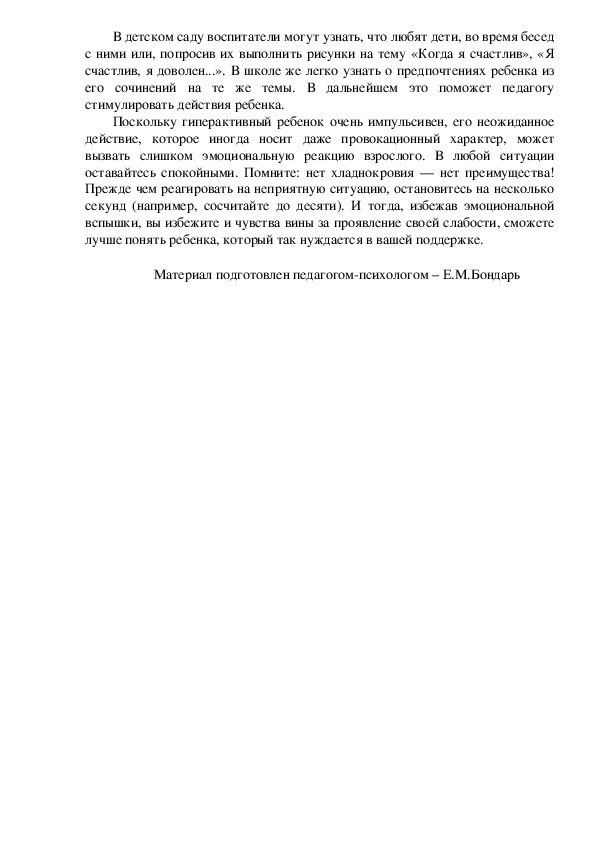 В детском саду воспитатели могут узнать, что любят дети, во время бесед с ними или, попросив их выполнить рисунки на тему «Когда я счастлив», «Я счастлив, я доволен...». В школе же легко узнать о предпочтениях ребенка из его сочинений на те же темы. В дальнейшем это поможет педагогу стимулировать действия ребенка.

Поскольку гиперактивный ребенок очень импульсивен, его неожиданное действие, которое иногда носит даже провокационный характер, может вызвать слишком эмоциональную реакцию взрослого. В любой ситуации оставайтесь спокойными. Помните: нет хладнокровия — нет преимущества! Прежде чем реагировать на неприятную ситуацию, остановитесь на несколько секунд (например, сосчитайте до десяти). И тогда, избежав эмоциональной вспышки, вы избежите и чувства вины за проявление своей слабости, сможете лучше понять ребенка, который так нуждается в вашей поддержке.

Материал подготовлен педагогом-психологом – Е.М.Бондарь